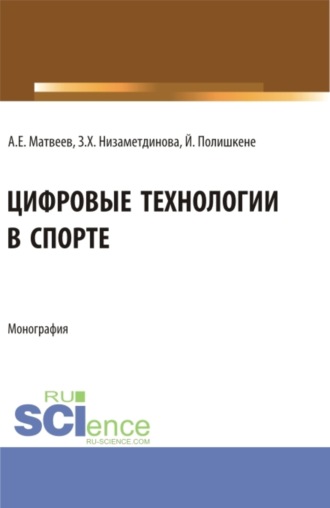 А.Е. Матвеев, З.Х. Низаметдинова, Й. Полишкене

ЦИФРОВЫЕ ТЕХНОЛОГИИ В СПОРТЕ

Монография

RU SCIence RU-SCIENCE.COM